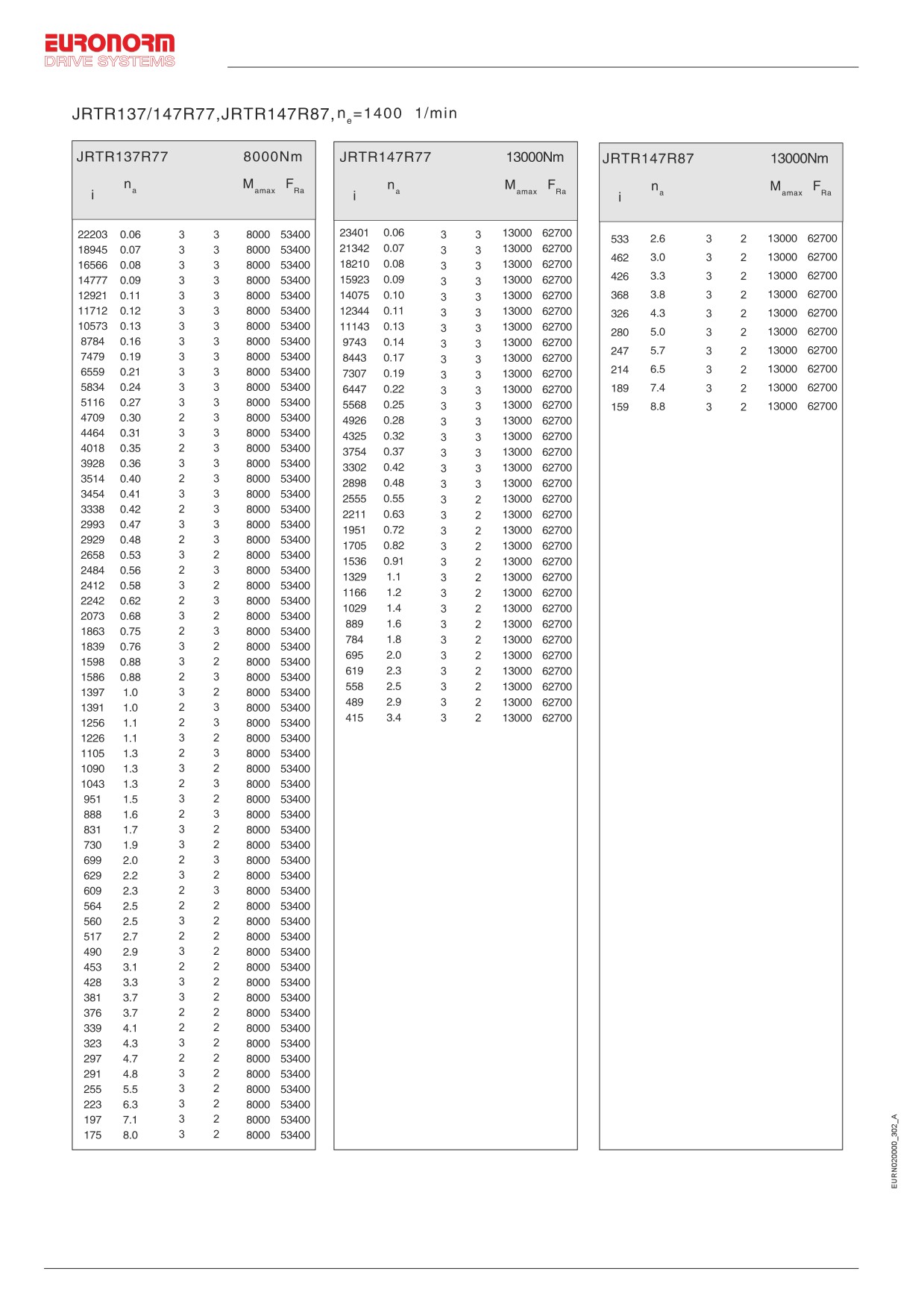 EURONORM
DRIVE SYSTEMS

JRTR137/147R77,JRTR147R87, $n_e$=1400 1/min

JRTR137R77 8000Nm

| i | $n_a$ | | | $M_{amax}$ | $F_{Ra}$ |
|---|---|---|---|---|---|
| 22203 | 0.06 | 3 | 3 | 8000 | 53400 |
| 18945 | 0.07 | 3 | 3 | 8000 | 53400 |
| 16566 | 0.08 | 3 | 3 | 8000 | 53400 |
| 14777 | 0.09 | 3 | 3 | 8000 | 53400 |
| 12921 | 0.11 | 3 | 3 | 8000 | 53400 |
| 11712 | 0.12 | 3 | 3 | 8000 | 53400 |
| 10573 | 0.13 | 3 | 3 | 8000 | 53400 |
| 8784 | 0.16 | 3 | 3 | 8000 | 53400 |
| 7479 | 0.19 | 3 | 3 | 8000 | 53400 |
| 6559 | 0.21 | 3 | 3 | 8000 | 53400 |
| 5834 | 0.24 | 3 | 3 | 8000 | 53400 |
| 5116 | 0.27 | 3 | 3 | 8000 | 53400 |
| 4709 | 0.30 | 2 | 3 | 8000 | 53400 |
| 4464 | 0.31 | 3 | 3 | 8000 | 53400 |
| 4018 | 0.35 | 2 | 3 | 8000 | 53400 |
| 3928 | 0.36 | 3 | 3 | 8000 | 53400 |
| 3514 | 0.40 | 2 | 3 | 8000 | 53400 |
| 3454 | 0.41 | 3 | 3 | 8000 | 53400 |
| 3338 | 0.42 | 2 | 3 | 8000 | 53400 |
| 2993 | 0.47 | 3 | 3 | 8000 | 53400 |
| 2929 | 0.48 | 2 | 3 | 8000 | 53400 |
| 2658 | 0.53 | 3 | 2 | 8000 | 53400 |
| 2484 | 0.56 | 2 | 3 | 8000 | 53400 |
| 2412 | 0.58 | 3 | 2 | 8000 | 53400 |
| 2242 | 0.62 | 2 | 3 | 8000 | 53400 |
| 2073 | 0.68 | 3 | 2 | 8000 | 53400 |
| 1863 | 0.75 | 2 | 3 | 8000 | 53400 |
| 1839 | 0.76 | 3 | 2 | 8000 | 53400 |
| 1598 | 0.88 | 3 | 2 | 8000 | 53400 |
| 1586 | 0.88 | 2 | 3 | 8000 | 53400 |
| 1397 | 1.0 | 3 | 2 | 8000 | 53400 |
| 1391 | 1.0 | 2 | 3 | 8000 | 53400 |
| 1256 | 1.1 | 2 | 3 | 8000 | 53400 |
| 1226 | 1.1 | 3 | 2 | 8000 | 53400 |
| 1105 | 1.3 | 2 | 3 | 8000 | 53400 |
| 1090 | 1.3 | 3 | 2 | 8000 | 53400 |
| 1043 | 1.3 | 2 | 3 | 8000 | 53400 |
| 951 | 1.5 | 3 | 2 | 8000 | 53400 |
| 888 | 1.6 | 2 | 3 | 8000 | 53400 |
| 831 | 1.7 | 3 | 2 | 8000 | 53400 |
| 730 | 1.9 | 3 | 2 | 8000 | 53400 |
| 699 | 2.0 | 2 | 3 | 8000 | 53400 |
| 629 | 2.2 | 3 | 2 | 8000 | 53400 |
| 609 | 2.3 | 2 | 3 | 8000 | 53400 |
| 564 | 2.5 | 2 | 2 | 8000 | 53400 |
| 560 | 2.5 | 3 | 2 | 8000 | 53400 |
| 517 | 2.7 | 2 | 2 | 8000 | 53400 |
| 490 | 2.9 | 3 | 2 | 8000 | 53400 |
| 453 | 3.1 | 2 | 2 | 8000 | 53400 |
| 428 | 3.3 | 3 | 2 | 8000 | 53400 |
| 381 | 3.7 | 3 | 2 | 8000 | 53400 |
| 376 | 3.7 | 2 | 2 | 8000 | 53400 |
| 339 | 4.1 | 2 | 2 | 8000 | 53400 |
| 323 | 4.3 | 3 | 2 | 8000 | 53400 |
| 297 | 4.7 | 2 | 2 | 8000 | 53400 |
| 291 | 4.8 | 3 | 2 | 8000 | 53400 |
| 255 | 5.5 | 3 | 2 | 8000 | 53400 |
| 223 | 6.3 | 3 | 2 | 8000 | 53400 |
| 197 | 7.1 | 3 | 2 | 8000 | 53400 |
| 175 | 8.0 | 3 | 2 | 8000 | 53400 |

JRTR147R77 13000Nm

| i | $n_a$ | | | $M_{amax}$ | $F_{Ra}$ |
|---|---|---|---|---|---|
| 23401 | 0.06 | 3 | 3 | 13000 | 62700 |
| 21342 | 0.07 | 3 | 3 | 13000 | 62700 |
| 18210 | 0.08 | 3 | 3 | 13000 | 62700 |
| 15923 | 0.09 | 3 | 3 | 13000 | 62700 |
| 14075 | 0.10 | 3 | 3 | 13000 | 62700 |
| 12344 | 0.11 | 3 | 3 | 13000 | 62700 |
| 11143 | 0.13 | 3 | 3 | 13000 | 62700 |
| 9743 | 0.14 | 3 | 3 | 13000 | 62700 |
| 8443 | 0.17 | 3 | 3 | 13000 | 62700 |
| 7307 | 0.19 | 3 | 3 | 13000 | 62700 |
| 6447 | 0.22 | 3 | 3 | 13000 | 62700 |
| 5568 | 0.25 | 3 | 3 | 13000 | 62700 |
| 4926 | 0.28 | 3 | 3 | 13000 | 62700 |
| 4325 | 0.32 | 3 | 3 | 13000 | 62700 |
| 3754 | 0.37 | 3 | 3 | 13000 | 62700 |
| 3302 | 0.42 | 3 | 3 | 13000 | 62700 |
| 2898 | 0.48 | 3 | 3 | 13000 | 62700 |
| 2555 | 0.55 | 3 | 2 | 13000 | 62700 |
| 2211 | 0.63 | 3 | 2 | 13000 | 62700 |
| 1951 | 0.72 | 3 | 2 | 13000 | 62700 |
| 1705 | 0.82 | 3 | 2 | 13000 | 62700 |
| 1536 | 0.91 | 3 | 2 | 13000 | 62700 |
| 1329 | 1.1 | 3 | 2 | 13000 | 62700 |
| 1166 | 1.2 | 3 | 2 | 13000 | 62700 |
| 1029 | 1.4 | 3 | 2 | 13000 | 62700 |
| 889 | 1.6 | 3 | 2 | 13000 | 62700 |
| 784 | 1.8 | 3 | 2 | 13000 | 62700 |
| 695 | 2.0 | 3 | 2 | 13000 | 62700 |
| 619 | 2.3 | 3 | 2 | 13000 | 62700 |
| 558 | 2.5 | 3 | 2 | 13000 | 62700 |
| 489 | 2.9 | 3 | 2 | 13000 | 62700 |
| 415 | 3.4 | 3 | 2 | 13000 | 62700 |

JRTR147R87 13000Nm

| i | $n_a$ | | | $M_{amax}$ | $F_{Ra}$ |
|---|---|---|---|---|---|
| 533 | 2.6 | 3 | 2 | 13000 | 62700 |
| 462 | 3.0 | 3 | 2 | 13000 | 62700 |
| 426 | 3.3 | 3 | 2 | 13000 | 62700 |
| 368 | 3.8 | 3 | 2 | 13000 | 62700 |
| 326 | 4.3 | 3 | 2 | 13000 | 62700 |
| 280 | 5.0 | 3 | 2 | 13000 | 62700 |
| 247 | 5.7 | 3 | 2 | 13000 | 62700 |
| 214 | 6.5 | 3 | 2 | 13000 | 62700 |
| 189 | 7.4 | 3 | 2 | 13000 | 62700 |
| 159 | 8.8 | 3 | 2 | 13000 | 62700 |

EURN020000_302_A